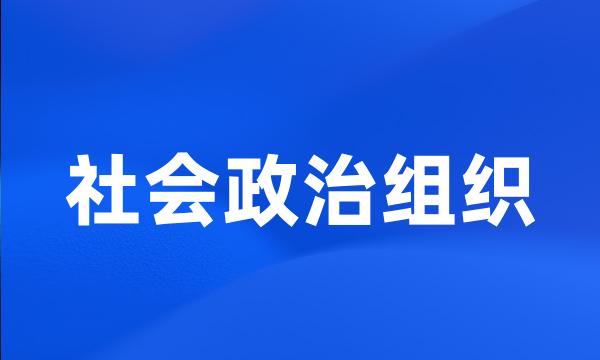 社会政治组织